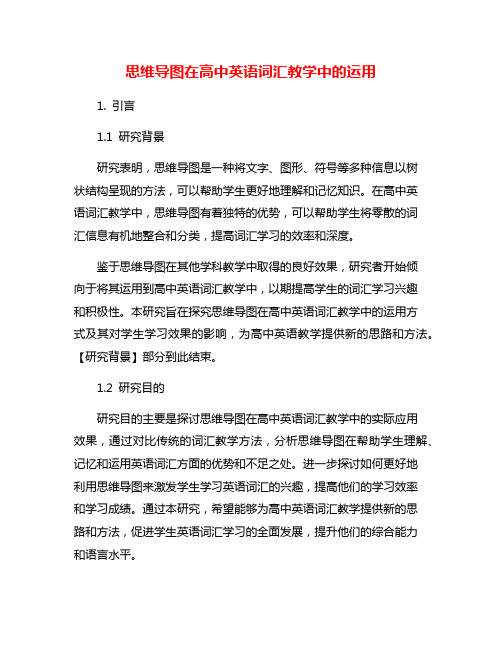 思维导图在高中英语词汇教学中的运用

1. 引言

1.1 研究背景

研究表明，思维导图是一种将文字、图形、符号等多种信息以树状结构呈现的方法，可以帮助学生更好地理解和记忆知识。在高中英语词汇教学中，思维导图有着独特的优势，可以帮助学生将零散的词汇信息有机地整合和分类，提高词汇学习的效率和深度。

鉴于思维导图在其他学科教学中取得的良好效果，研究者开始倾向于将其运用到高中英语词汇教学中，以期提高学生的词汇学习兴趣和积极性。本研究旨在探究思维导图在高中英语词汇教学中的运用方式及其对学生学习效果的影响，为高中英语教学提供新的思路和方法。【研究背景】部分到此结束。

1.2 研究目的

研究目的主要是探讨思维导图在高中英语词汇教学中的实际应用效果，通过对比传统的词汇教学方法，分析思维导图在帮助学生理解、记忆和运用英语词汇方面的优势和不足之处。进一步探讨如何更好地利用思维导图来激发学生学习英语词汇的兴趣，提高他们的学习效率和学习成绩。通过本研究，希望能够为高中英语词汇教学提供新的思路和方法，促进学生英语词汇学习的全面发展，提升他们的综合能力和语言水平。